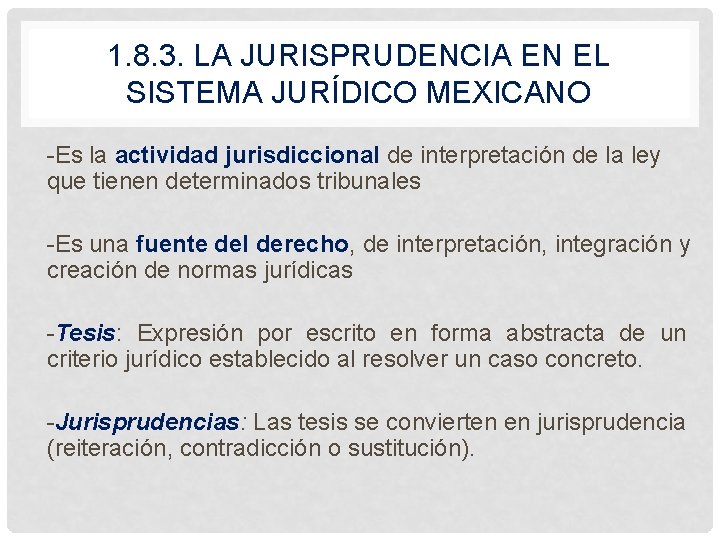 1.8.3. LA JURISPRUDENCIA EN EL SISTEMA JURÍDICO MEXICANO

-Es la actividad jurisdiccional de interpretación de la ley que tienen determinados tribunales

-Es una fuente del derecho, de interpretación, integración y creación de normas jurídicas

-Tesis: Expresión por escrito en forma abstracta de un criterio jurídico establecido al resolver un caso concreto.

-Jurisprudencias: Las tesis se convierten en jurisprudencia (reiteración, contradicción o sustitución).